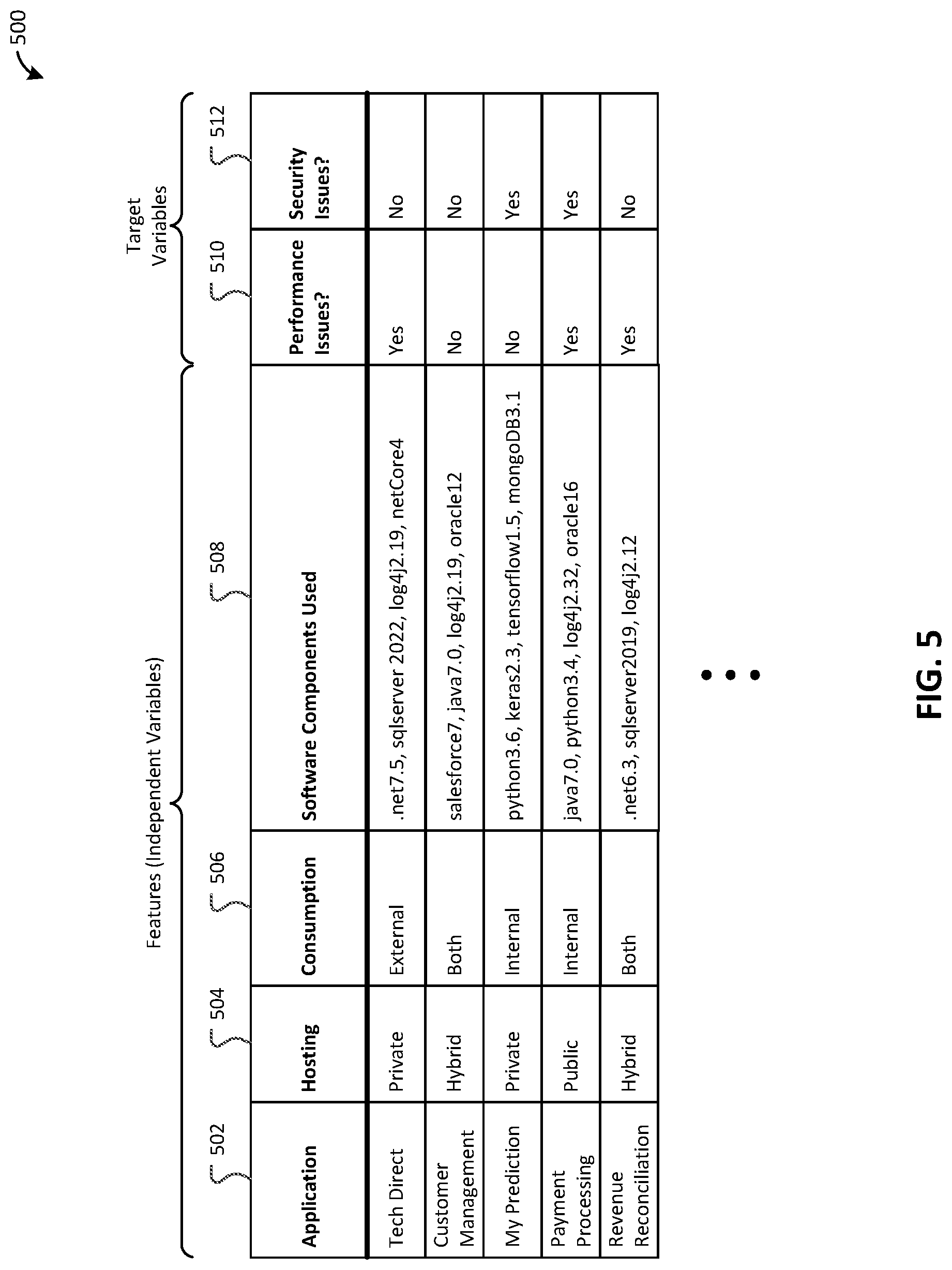 500

Features (Independent Variables)

Target Variables

502 504 506 508 510 512

| Application | Hosting | Consumption | Software Components Used | Performance Issues? | Security Issues? |
|---|---|---|---|---|---|
| Tech Direct | Private | External | .net7.5, sqlserver 2022, log4j2.19, netCore4 | Yes | No |
| Customer Management | Hybrid | Both | salesforce7, java7.0, log4j2.19, oracle12 | No | No |
| My Prediction | Private | Internal | python3.6, keras2.3, tensorflow1.5, mongoDB3.1 | No | Yes |
| Payment Processing | Public | Internal | java7.0, python3.4, log4j2.32, oracle16 | Yes | Yes |
| Revenue Reconciliation | Hybrid | Both | .net6.3, sqlserver2019, log4j2.12 | Yes | No |

FIG. 5